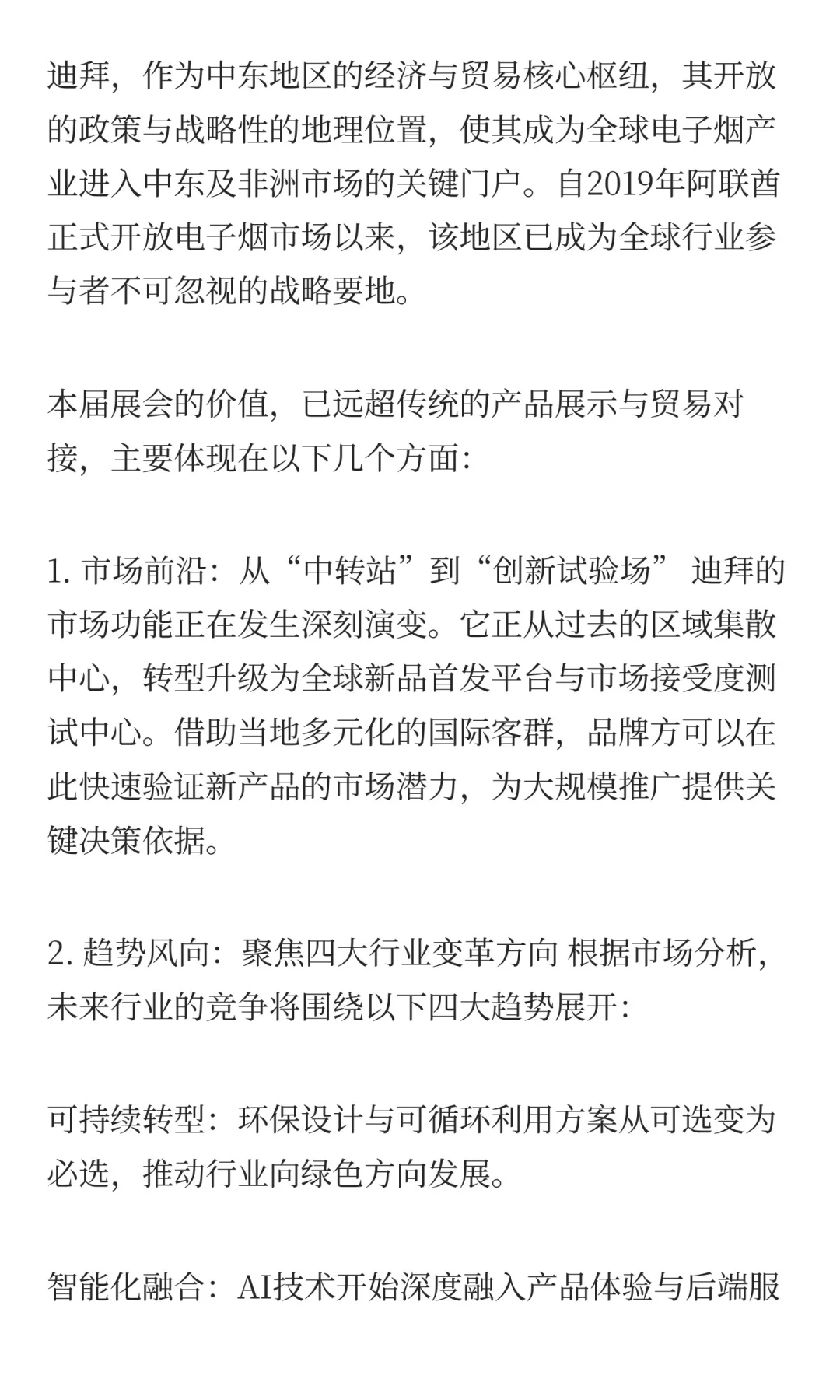 迪拜，作为中东地区的经济与贸易核心枢纽，其开放的政策与战略性的地理位置，使其成为全球电子烟产业进入中东及非洲市场的关键门户。自2019年阿联酋正式开放电子烟市场以来，该地区已成为全球行业参与者不可忽视的战略要地。

本届展会的价值，已远超传统的产品展示与贸易对接，主要体现在以下几个方面：

1. 市场前沿：从“中转站”到“创新试验场” 迪拜的市场功能正在发生深刻演变。它正从过去的区域集散中心，转型升级为全球新品首发平台与市场接受度测试中心。借助当地多元化的国际客群，品牌方可以在此快速验证新产品的市场潜力，为大规模推广提供关键决策依据。

2. 趋势风向：聚焦四大行业变革方向 根据市场分析，未来行业的竞争将围绕以下四大趋势展开：

可持续转型：环保设计与可循环利用方案从可选变为必选，推动行业向绿色方向发展。

智能化融合：AI技术开始深度融入产品体验与后端服